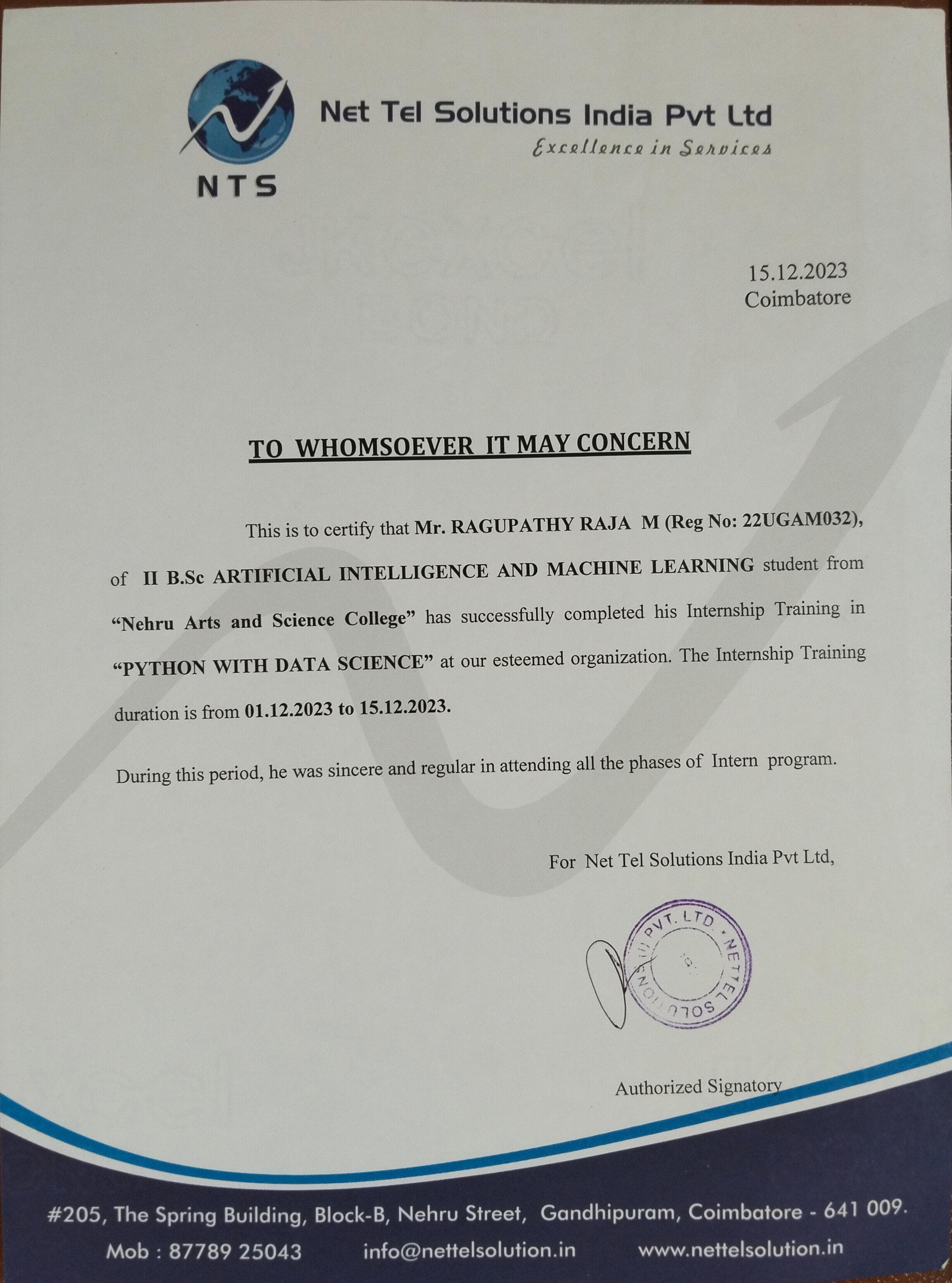 NTS

Net Tel Solutions India Pvt Ltd
Excellence in Services

15.12.2023
Coimbatore

TO WHOMSOEVER IT MAY CONCERN

This is to certify that Mr. RAGUPATHY RAJA M (Reg No: 22UGAM032), of II B.Sc ARTIFICIAL INTELLIGENCE AND MACHINE LEARNING student from "Nehru Arts and Science College" has successfully completed his Internship Training in "PYTHON WITH DATA SCIENCE" at our esteemed organization. The Internship Training duration is from 01.12.2023 to 15.12.2023.

During this period, he was sincere and regular in attending all the phases of Intern program.

For Net Tel Solutions India Pvt Ltd,

NETTEL SOLUTIONS (I) PVT. LTD.

Authorized Signatory

#205, The Spring Building, Block-B, Nehru Street, Gandhipuram, Coimbatore - 641 009.
Mob : 87789 25043 info@nettelsolution.in www.nettelsolution.in